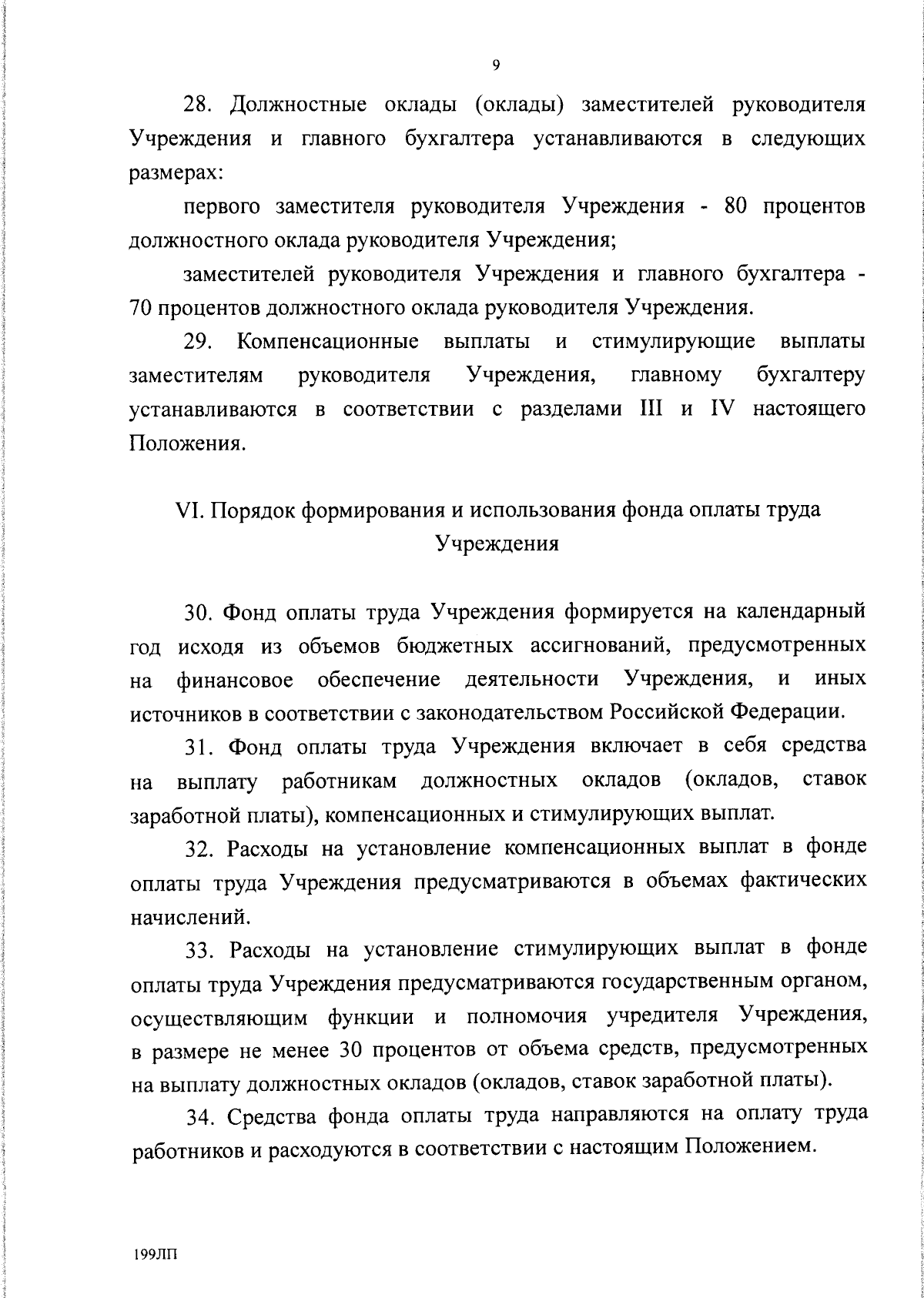 9

28. Должностные оклады (оклады) заместителей руководителя Учреждения и главного бухгалтера устанавливаются в следующих размерах:

первого заместителя руководителя Учреждения - 80 процентов должностного оклада руководителя Учреждения;

заместителей руководителя Учреждения и главного бухгалтера - 70 процентов должностного оклада руководителя Учреждения.

29. Компенсационные выплаты и стимулирующие выплаты заместителям руководителя Учреждения, главному бухгалтеру устанавливаются в соответствии с разделами III и IV настоящего Положения.

VI. Порядок формирования и использования фонда оплаты труда Учреждения

30. Фонд оплаты труда Учреждения формируется на календарный год исходя из объемов бюджетных ассигнований, предусмотренных на финансовое обеспечение деятельности Учреждения, и иных источников в соответствии с законодательством Российской Федерации.

31. Фонд оплаты труда Учреждения включает в себя средства на выплату работникам должностных окладов (окладов, ставок заработной платы), компенсационных и стимулирующих выплат.

32. Расходы на установление компенсационных выплат в фонде оплаты труда Учреждения предусматриваются в объемах фактических начислений.

33. Расходы на установление стимулирующих выплат в фонде оплаты труда Учреждения предусматриваются государственным органом, осуществляющим функции и полномочия учредителя Учреждения, в размере не менее 30 процентов от объема средств, предусмотренных на выплату должностных окладов (окладов, ставок заработной платы).

34. Средства фонда оплаты труда направляются на оплату труда работников и расходуются в соответствии с настоящим Положением.

199ЛП